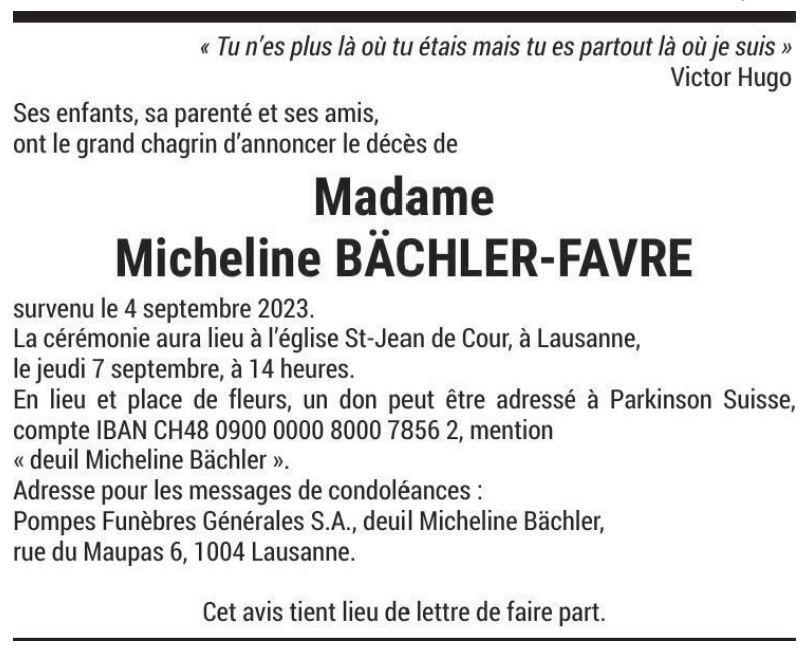 « Tu n'es plus là où tu étais mais tu es partout là où je suis »
Victor Hugo

Ses enfants, sa parenté et ses amis, ont le grand chagrin d'annoncer le décès de

Madame
Micheline BÄCHLER-FAVRE

survenu le 4 septembre 2023.
La cérémonie aura lieu à l'église St-Jean de Cour, à Lausanne, le jeudi 7 septembre, à 14 heures.
En lieu et place de fleurs, un don peut être adressé à Parkinson Suisse, compte IBAN CH48 0900 0000 8000 7856 2, mention « deuil Micheline Bächler ».
Adresse pour les messages de condoléances :
Pompes Funèbres Générales S.A., deuil Micheline Bächler, rue du Maupas 6, 1004 Lausanne.

Cet avis tient lieu de lettre de faire part.